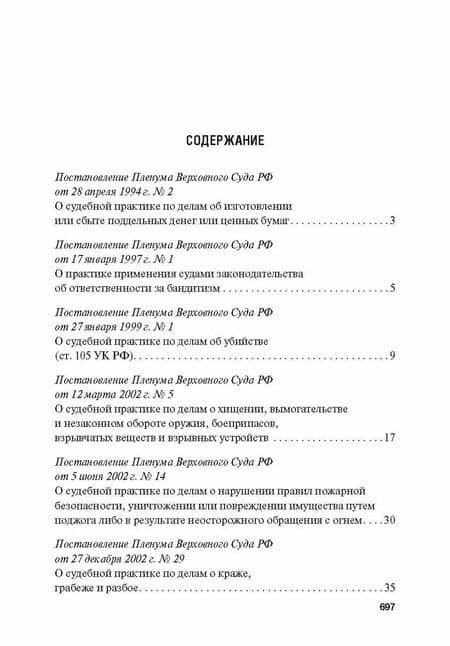 СОДЕРЖАНИЕ

Постановление Пленума Верховного Суда РФ
от 28 апреля 1994 г. № 2
О судебной практике по делам об изготовлении или сбыте поддельных денег или ценных бумаг 3

Постановление Пленума Верховного Суда РФ
от 17 января 1997 г. № 1
О практике применения судами законодательства об ответственности за бандитизм 5

Постановление Пленума Верховного Суда РФ
от 27 января 1999 г. № 1
О судебной практике по делам об убийстве (ст. 105 УК РФ) 9

Постановление Пленума Верховного Суда РФ
от 12 марта 2002 г. № 5
О судебной практике по делам о хищении, вымогательстве и незаконном обороте оружия, боеприпасов, взрывчатых веществ и взрывных устройств 17

Постановление Пленума Верховного Суда РФ
от 5 июня 2002 г. № 14
О судебной практике по делам о нарушении правил пожарной безопасности, уничтожении или повреждении имущества путем поджога либо в результате неосторожного обращения с огнем 30

Постановление Пленума Верховного Суда РФ
от 27 декабря 2002 г. № 29
О судебной практике по делам о краже, грабеже и разбое 35

697